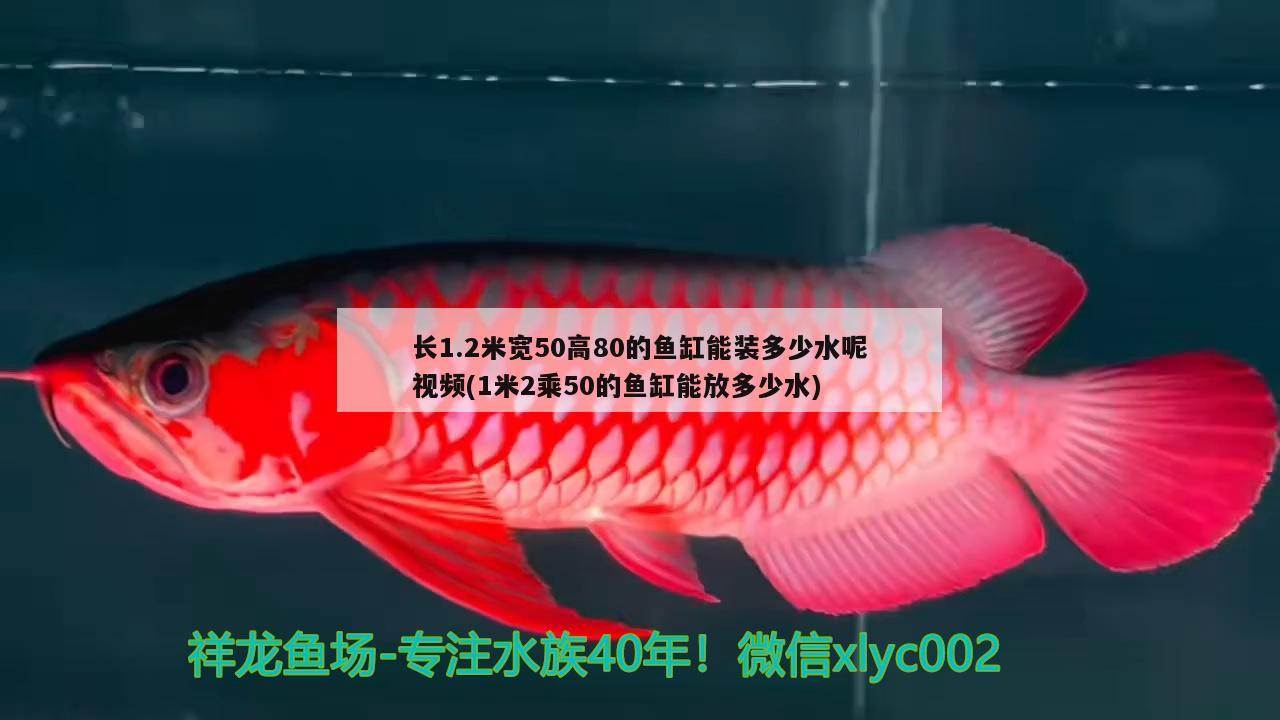 长1.2米宽50高80的鱼缸能装多少水呢视频(1米2乘50的鱼缸能放多少水)

祥龙鱼场-专注水族40年！微信xlyc002